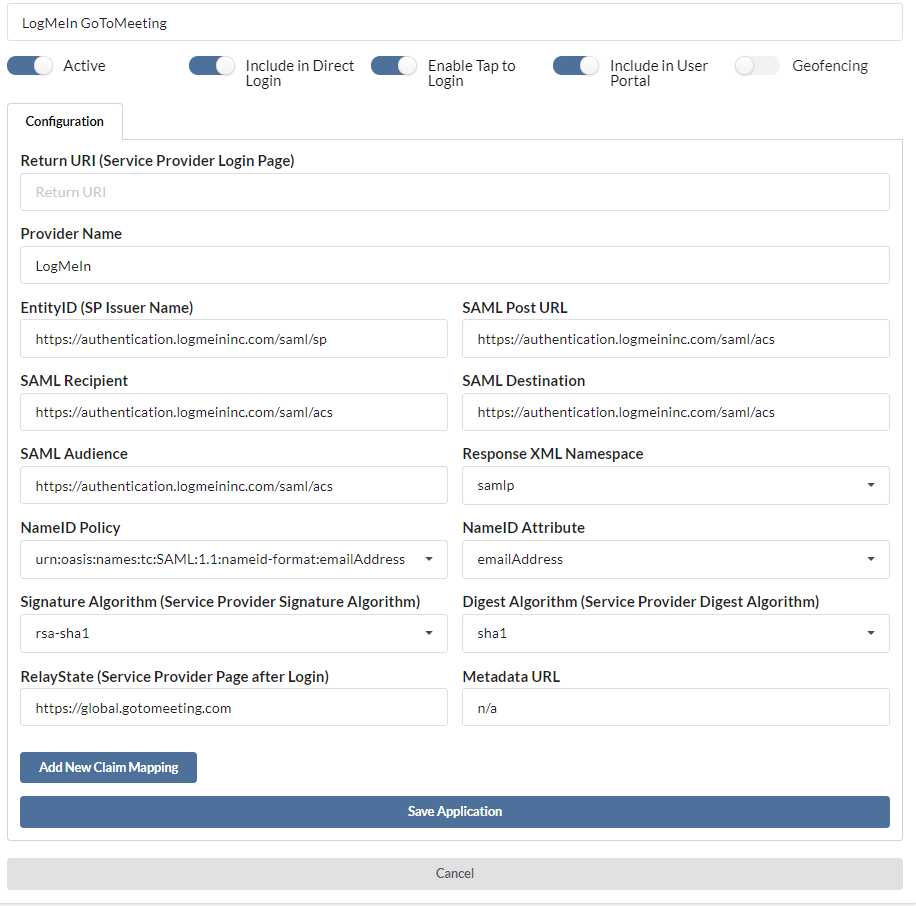 LogMeIn GoToMeeting

Active

Include in Direct Login

Enable Tap to Login

Include in User Portal

Geofencing

Configuration

Return URI (Service Provider Login Page)

Return URI

Provider Name

LogMeIn

EntityID (SP Issuer Name)

https://authentication.logmeininc.com/saml/sp

SAML Post URL

https://authentication.logmeininc.com/saml/acs

SAML Recipient

https://authentication.logmeininc.com/saml/acs

SAML Destination

https://authentication.logmeininc.com/saml/acs

SAML Audience

https://authentication.logmeininc.com/saml/acs

Response XML Namespace

samlp

NameID Policy

urn:oasis:names:tc:SAML:1.1:nameid-format:emailAddress

NameID Attribute

emailAddress

Signature Algorithm (Service Provider Signature Algorithm)

rsa-sha1

Digest Algorithm (Service Provider Digest Algorithm)

sha1

RelayState (Service Provider Page after Login)

https://global.gotomeeting.com

Metadata URL

n/a

Add New Claim Mapping

Save Application

Cancel